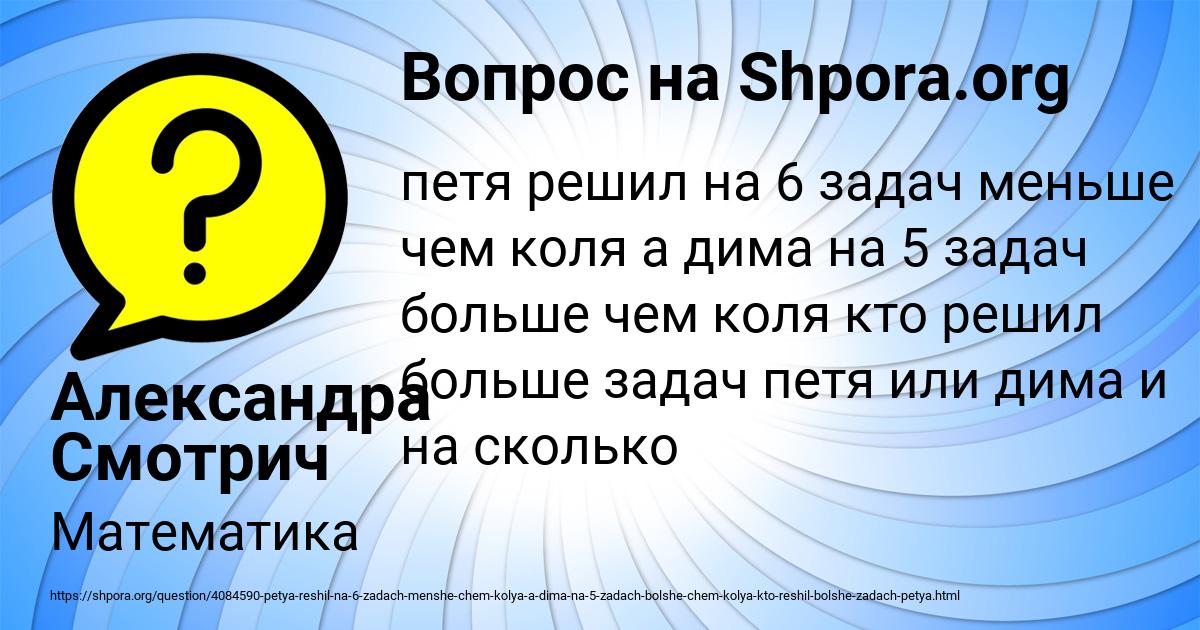 Вопрос на Shpora.org

петя решил на 6 задач меньше чем коля а дима на 5 задач больше чем коля кто решил больше задач петя или дима и на сколько

Александра Смотрич

Математика

https://shpora.org/question/4084590-petya-reshil-na-6-zadach-menshe-chem-kolya-a-dima-na-5-zadach-bolshe-chem-kolya-kto-reshil-bolshe-zadach-petya.html